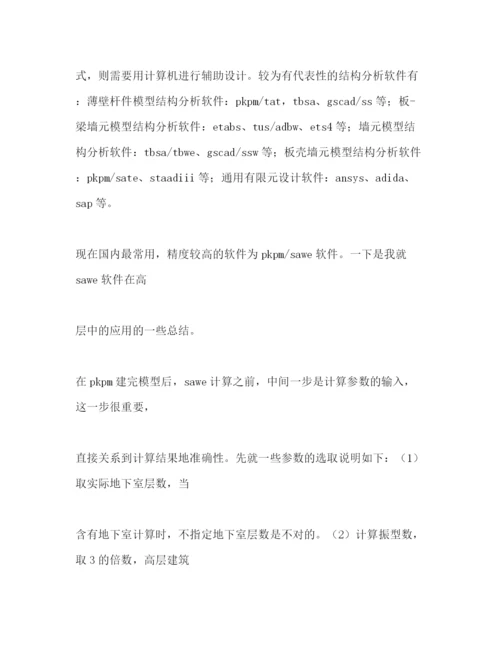 式，则需要用计算机进行辅助设计。较为有代表性的结构分析软件有：薄壁杆件模型结构分析软件：pkpm/tat，tbsa、gscad/ss 等；板-梁墙元模型结构分析软件：etabs、tus/adbw、ets4 等；墙元模型结构分析软件：tbsa/tbwe、gscad/ssw 等；板壳墙元模型结构分析软件：pkpm/sate、staadiii 等；通用有限元设计软件：ansys、adida、sap 等。

现在国内最常用，精度较高的软件为 pkpm/sawe 软件。一下是我就 sawe 软件在高

层中的应用的一些总结。

在 pkpm 建完模型后，sawe 计算之前，中间一步是计算参数的输入，这一步很重要，

直接关系到计算结果地准确性。先就一些参数的选取说明如下：（1）取实际地下室层数，当

含有地下室计算时，不指定地下室层数是不对的。（2）计算振型数，取 3 的倍数，高层建筑